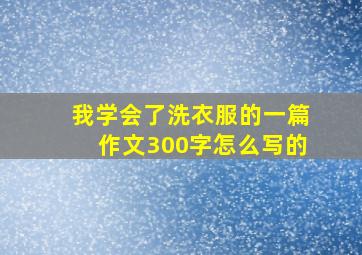 我学会了洗衣服的一篇作文300字怎么写的